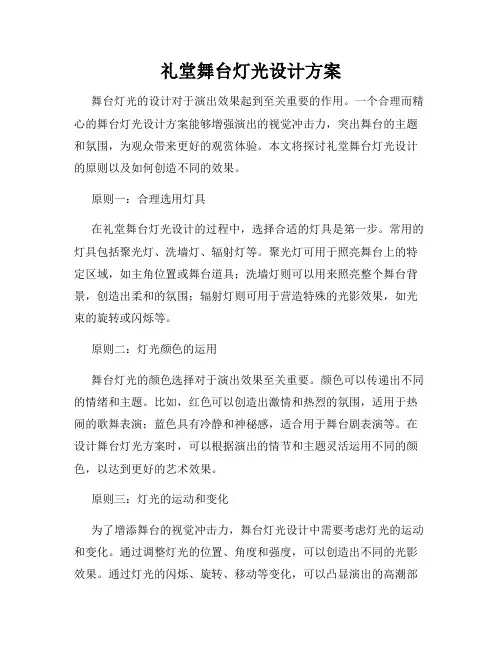 礼堂舞台灯光设计方案

舞台灯光的设计对于演出效果起到至关重要的作用。一个合理而精心的舞台灯光设计方案能够增强演出的视觉冲击力，突出舞台的主题和氛围，为观众带来更好的观赏体验。本文将探讨礼堂舞台灯光设计的原则以及如何创造不同的效果。

原则一：合理选用灯具

在礼堂舞台灯光设计的过程中，选择合适的灯具是第一步。常用的灯具包括聚光灯、洗墙灯、辐射灯等。聚光灯可用于照亮舞台上的特定区域，如主角位置或舞台道具；洗墙灯则可以用来照亮整个舞台背景，创造出柔和的氛围；辐射灯则可用于营造特殊的光影效果，如光束的旋转或闪烁等。

原则二：灯光颜色的运用

舞台灯光的颜色选择对于演出效果至关重要。颜色可以传递出不同的情绪和主题。比如，红色可以创造出激情和热烈的氛围，适用于热闹的歌舞表演；蓝色具有冷静和神秘感，适合用于舞台剧表演等。在设计舞台灯光方案时，可以根据演出的情节和主题灵活运用不同的颜色，以达到更好的艺术效果。

原则三：灯光的运动和变化

为了增添舞台的视觉冲击力，舞台灯光设计中需要考虑灯光的运动和变化。通过调整灯光的位置、角度和强度，可以创造出不同的光影效果。通过灯光的闪烁、旋转、移动等变化，可以凸显演出的高潮部